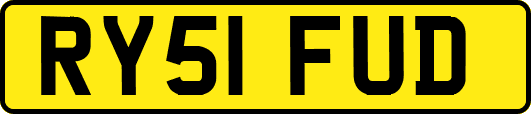 RY51 FUD